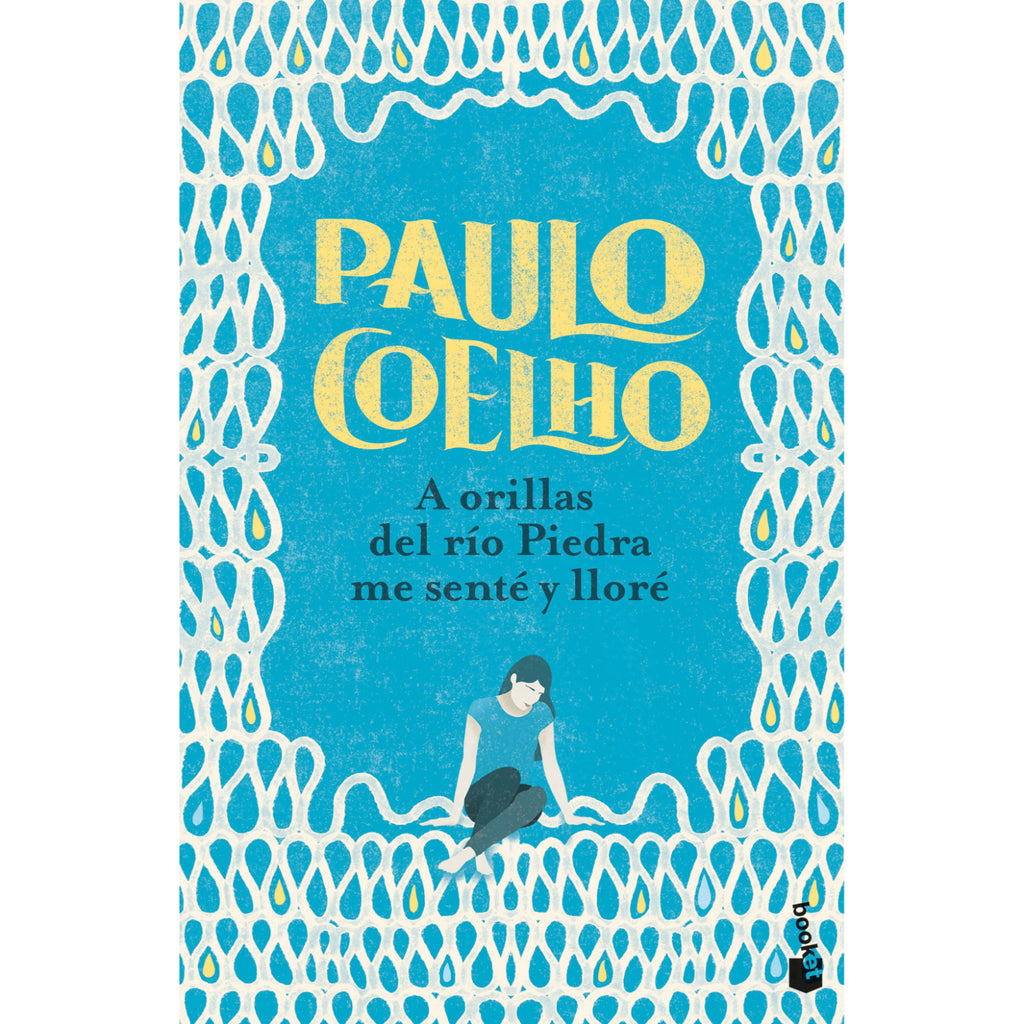 PAULO COELHO

A orillas del río Piedra me senté y lloré

booket